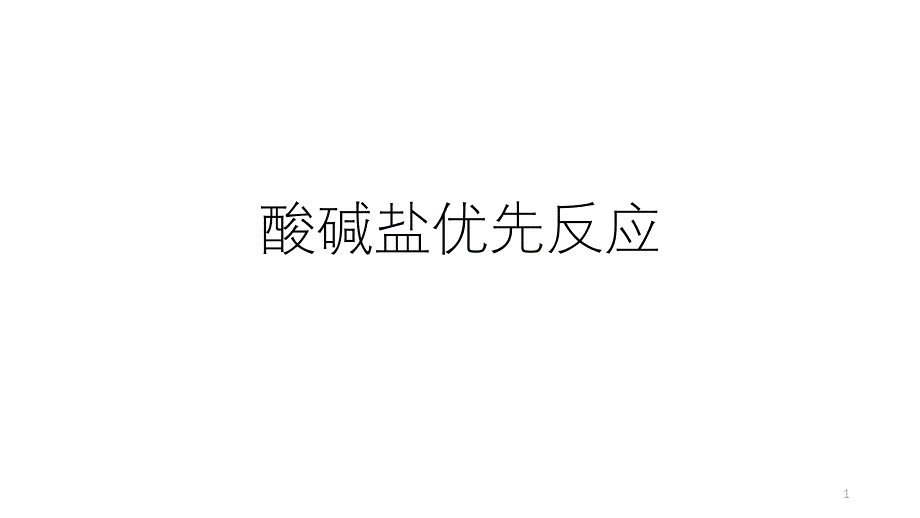 酸碱盐优先反应

1